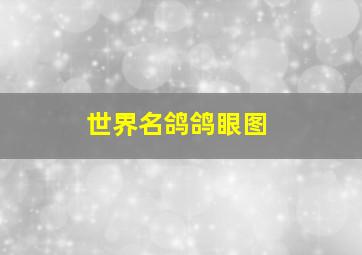 世界名鸽鸽眼图